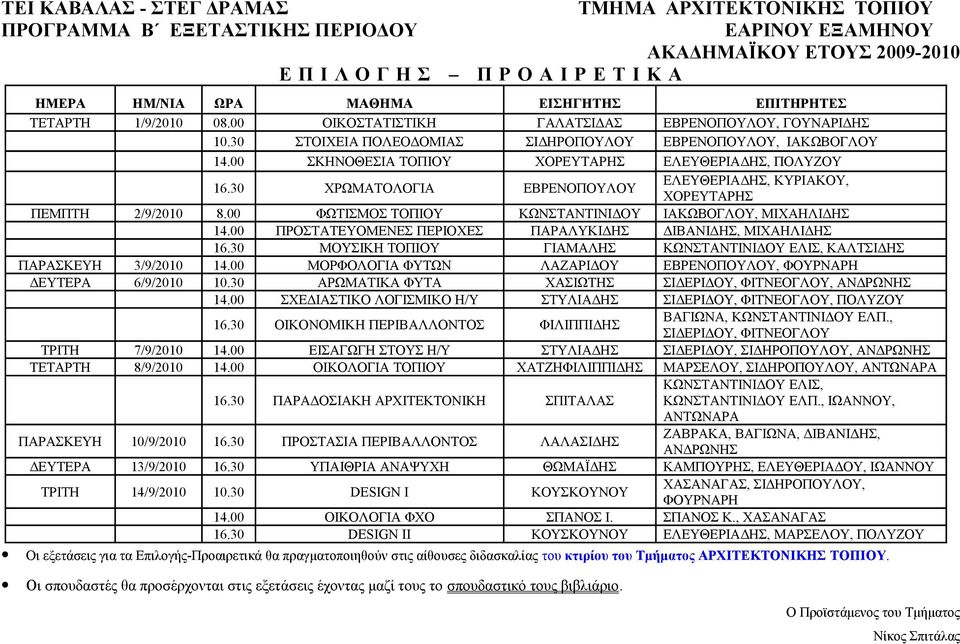 ΤΕΙ ΚΑΒΑΛΑΣ - ΣΤΕΓ ΔΡΑΜΑΣ
ΠΡΟΓΡΑΜΜΑ Β΄ ΕΞΕΤΑΣΤΙΚΗΣ ΠΕΡΙΟΔΟΥ

ΤΜΗΜΑ ΑΡΧΙΤΕΚΤΟΝΙΚΗΣ ΤΟΠΙΟΥ
ΕΑΡΙΝΟΥ ΕΞΑΜΗΝΟΥ
ΑΚΑΔΗΜΑΪΚΟΥ ΕΤΟΥΣ 2009-2010

Ε Π Ι Λ Ο Γ Η Σ – Π Ρ Ο Α Ι Ρ Ε Τ Ι Κ Α

| ΗΜΕΡΑ | ΗΜ/ΝΙΑ | ΩΡΑ | ΜΑΘΗΜΑ | ΕΙΣΗΓΗΤΗΣ | ΕΠΙΤΗΡΗΤΕΣ |
|---|---|---|---|---|---|
| ΤΕΤΑΡΤΗ | 1/9/2010 | 08.00 | ΟΙΚΟΣΤΑΤΙΣΤΙΚΗ | ΓΑΛΑΤΣΙΔΑΣ | ΕΒΡΕΝΟΠΟΥΛΟΥ, ΓΟΥΝΑΡΙΔΗΣ |
| | | 10.30 | ΣΤΟΙΧΕΙΑ ΠΟΛΕΟΔΟΜΙΑΣ | ΣΙΔΗΡΟΠΟΥΛΟΥ | ΕΒΡΕΝΟΠΟΥΛΟΥ, ΙΑΚΩΒΟΓΛΟΥ |
| | | 14.00 | ΣΚΗΝΟΘΕΣΙΑ ΤΟΠΙΟΥ | ΧΟΡΕΥΤΑΡΗΣ | ΕΛΕΥΘΕΡΙΑΔΗΣ, ΠΟΛΥΖΟΥ |
| | | 16.30 | ΧΡΩΜΑΤΟΛΟΓΙΑ | ΕΒΡΕΝΟΠΟΥΛΟΥ | ΕΛΕΥΘΕΡΙΑΔΗΣ, ΚΥΡΙΑΚΟΥ, ΧΟΡΕΥΤΑΡΗΣ |
| ΠΕΜΠΤΗ | 2/9/2010 | 8.00 | ΦΩΤΙΣΜΟΣ ΤΟΠΙΟΥ | ΚΩΝΣΤΑΝΤΙΝΙΔΟΥ | ΙΑΚΩΒΟΓΛΟΥ, ΜΙΧΑΗΛΙΔΗΣ |
| | | 14.00 | ΠΡΟΣΤΑΤΕΥΟΜΕΝΕΣ ΠΕΡΙΟΧΕΣ | ΠΑΡΑΛΥΚΙΔΗΣ | ΔΙΒΑΝΙΔΗΣ, ΜΙΧΑΗΛΙΔΗΣ |
| | | 16.30 | ΜΟΥΣΙΚΗ ΤΟΠΙΟΥ | ΓΙΑΜΑΛΗΣ | ΚΩΝΣΤΑΝΤΙΝΙΔΟΥ ΕΛΙΣ, ΚΑΛΤΣΙΔΗΣ |
| ΠΑΡΑΣΚΕΥΗ | 3/9/2010 | 14.00 | ΜΟΡΦΟΛΟΓΙΑ ΦΥΤΩΝ | ΛΑΖΑΡΙΔΟΥ | ΕΒΡΕΝΟΠΟΥΛΟΥ, ΦΟΥΡΝΑΡΗ |
| ΔΕΥΤΕΡΑ | 6/9/2010 | 10.30 | ΑΡΩΜΑΤΙΚΑ ΦΥΤΑ | ΧΑΣΙΩΤΗΣ | ΣΙΔΕΡΙΔΟΥ, ΦΙΤΝΕΟΓΛΟΥ, ΑΝΔΡΩΝΗΣ |
| | | 14.00 | ΣΧΕΔΙΑΣΤΙΚΟ ΛΟΓΙΣΜΙΚΟ Η/Υ | ΣΤΥΛΙΑΔΗΣ | ΣΙΔΕΡΙΔΟΥ, ΦΙΤΝΕΟΓΛΟΥ, ΠΟΛΥΖΟΥ |
| | | 16.30 | ΟΙΚΟΝΟΜΙΚΗ ΠΕΡΙΒΑΛΛΟΝΤΟΣ | ΦΙΛΙΠΠΙΔΗΣ | ΒΑΓΙΩΝΑ, ΚΩΝΣΤΑΝΤΙΝΙΔΟΥ ΕΛΠ., ΣΙΔΕΡΙΔΟΥ, ΦΙΤΝΕΟΓΛΟΥ |
| ΤΡΙΤΗ | 7/9/2010 | 14.00 | ΕΙΣΑΓΩΓΗ ΣΤΟΥΣ Η/Υ | ΣΤΥΛΙΑΔΗΣ | ΣΙΔΕΡΙΔΟΥ, ΣΙΔΗΡΟΠΟΥΛΟΥ, ΑΝΔΡΩΝΗΣ |
| ΤΕΤΑΡΤΗ | 8/9/2010 | 14.00 | ΟΙΚΟΛΟΓΙΑ ΤΟΠΙΟΥ | ΧΑΤΖΗΦΙΛΙΠΠΙΔΗΣ | ΜΑΡΣΕΛΟΥ, ΣΙΔΗΡΟΠΟΥΛΟΥ, ΑΝΤΩΝΑΡΑ |
| | | 16.30 | ΠΑΡΑΔΟΣΙΑΚΗ ΑΡΧΙΤΕΚΤΟΝΙΚΗ | ΣΠΙΤΑΛΑΣ | ΚΩΝΣΤΑΝΤΙΝΙΔΟΥ ΕΛΙΣ, ΚΩΝΣΤΑΝΤΙΝΙΔΟΥ ΕΛΠ., ΙΩΑΝΝΟΥ, ΑΝΤΩΝΑΡΑ |
| ΠΑΡΑΣΚΕΥΗ | 10/9/2010 | 16.30 | ΠΡΟΣΤΑΣΙΑ ΠΕΡΙΒΑΛΛΟΝΤΟΣ | ΛΑΛΑΣΙΔΗΣ | ΖΑΒΡΑΚΑ, ΒΑΓΙΩΝΑ, ΔΙΒΑΝΙΔΗΣ, ΑΝΔΡΩΝΗΣ |
| ΔΕΥΤΕΡΑ | 13/9/2010 | 16.30 | ΥΠΑΙΘΡΙΑ ΑΝΑΨΥΧΗ | ΘΩΜΑΪΔΗΣ | ΚΑΜΠΟΥΡΗΣ, ΕΛΕΥΘΕΡΙΑΔΟΥ, ΙΩΑΝΝΟΥ |
| ΤΡΙΤΗ | 14/9/2010 | 10.30 | DESIGN I | ΚΟΥΣΚΟΥΝΟΥ | ΧΑΣΑΝΑΓΑΣ, ΣΙΔΗΡΟΠΟΥΛΟΥ, ΦΟΥΡΝΑΡΗ |
| | | 14.00 | ΟΙΚΟΛΟΓΙΑ ΦΧΟ | ΣΠΑΝΟΣ Ι. | ΣΠΑΝΟΣ Κ., ΧΑΣΑΝΑΓΑΣ |
| | | 16.30 | DESIGN II | ΚΟΥΣΚΟΥΝΟΥ | ΕΛΕΥΘΕΡΙΑΔΗΣ, ΜΑΡΣΕΛΟΥ, ΠΟΛΥΖΟΥ |

• Οι εξετάσεις για τα Επιλογής-Προαιρετικά θα πραγματοποιηθούν στις αίθουσες διδασκαλίας του κτιρίου του Τμήματος ΑΡΧΙΤΕΚΤΟΝΙΚΗΣ ΤΟΠΙΟΥ.

• Οι σπουδαστές θα προσέρχονται στις εξετάσεις έχοντας μαζί τους το σπουδαστικό τους βιβλιάριο.

Ο Προϊστάμενος του Τμήματος
Νίκος Σπιτάλας